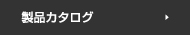 製品カタログ